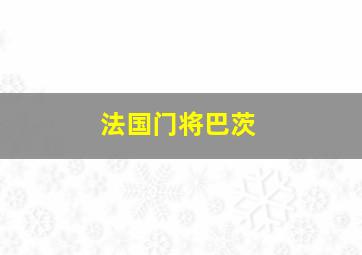 法国门将巴茨